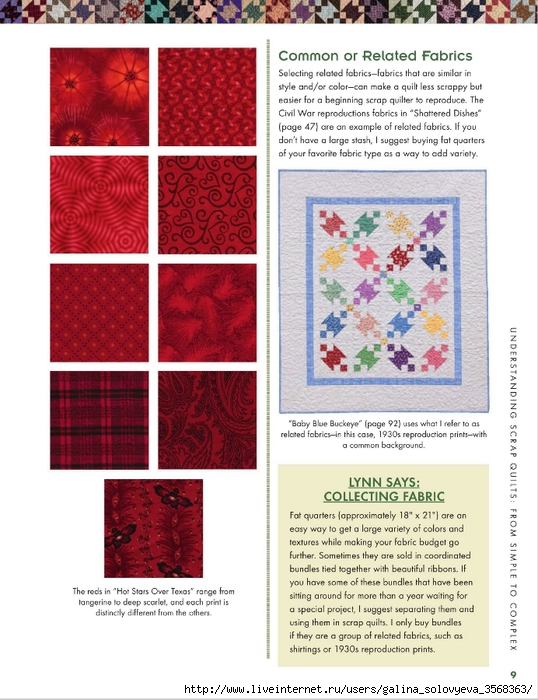 The reds in "Hot Stars Over Texas" range from tangerine to deep scarlet, and each print is distinctly different from the others.

Common or Related Fabrics

Selecting related fabrics—fabrics that are similar in style and/or color—can make a quilt less scrappy but easier for a beginning scrap quilter to reproduce. The Civil War reproductions fabrics in "Shattered Dishes" (page 47) are an example of related fabrics. If you don't have a large stash, I suggest buying fat quarters of your favorite fabric type as a way to add variety.

"Baby Blue Buckeye" (page 92) uses what I refer to as related fabrics—in this case, 1930s reproduction prints—with a common background.

LYNN SAYS:
COLLECTING FABRIC

Fat quarters (approximately 18" x 21") are an easy way to get a large variety of colors and textures while making your fabric budget go further. Sometimes they are sold in coordinated bundles tied together with beautiful ribbons. If you have some of these bundles that have been sitting around for more than a year waiting for a special project, I suggest separating them and using them in scrap quilts. I only buy bundles if they are a group of related fabrics, such as shirtings or 1930s reproduction prints.

UNDERSTANDING SCRAP QUILTS: FROM SIMPLE TO COMPLEX

9

http://www.liveinternet.ru/users/galina_solovyeva_3568363/